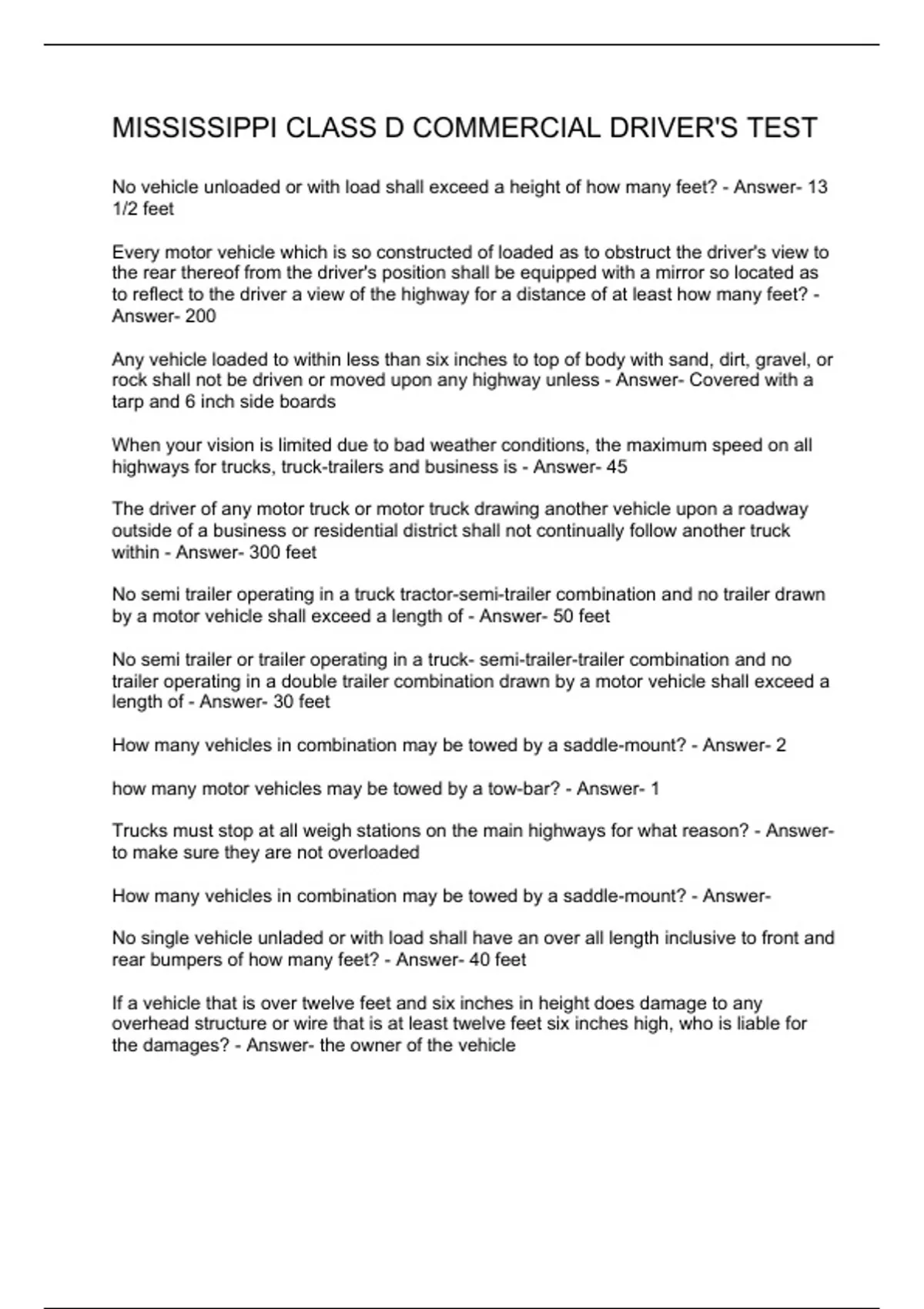 MISSISSIPPI CLASS D COMMERCIAL DRIVER'S TEST

No vehicle unloaded or with load shall exceed a height of how many feet? - Answer- 13 1/2 feet

Every motor vehicle which is so constructed of loaded as to obstruct the driver's view to the rear thereof from the driver's position shall be equipped with a mirror so located as to reflect to the driver a view of the highway for a distance of at least how many feet? - Answer- 200

Any vehicle loaded to within less than six inches to top of body with sand, dirt, gravel, or rock shall not be driven or moved upon any highway unless - Answer- Covered with a tarp and 6 inch side boards

When your vision is limited due to bad weather conditions, the maximum speed on all highways for trucks, truck-trailers and business is - Answer- 45

The driver of any motor truck or motor truck drawing another vehicle upon a roadway outside of a business or residential district shall not continually follow another truck within - Answer- 300 feet

No semi trailer operating in a truck tractor-semi-trailer combination and no trailer drawn by a motor vehicle shall exceed a length of - Answer- 50 feet

No semi trailer or trailer operating in a truck- semi-trailer-trailer combination and no trailer operating in a double trailer combination drawn by a motor vehicle shall exceed a length of - Answer- 30 feet

How many vehicles in combination may be towed by a saddle-mount? - Answer- 2

how many motor vehicles may be towed by a tow-bar? - Answer- 1

Trucks must stop at all weigh stations on the main highways for what reason? - Answer- to make sure they are not overloaded

How many vehicles in combination may be towed by a saddle-mount? - Answer-

No single vehicle unladed or with load shall have an over all length inclusive to front and rear bumpers of how many feet? - Answer- 40 feet

If a vehicle that is over twelve feet and six inches in height does damage to any overhead structure or wire that is at least twelve feet six inches high, who is liable for the damages? - Answer- the owner of the vehicle